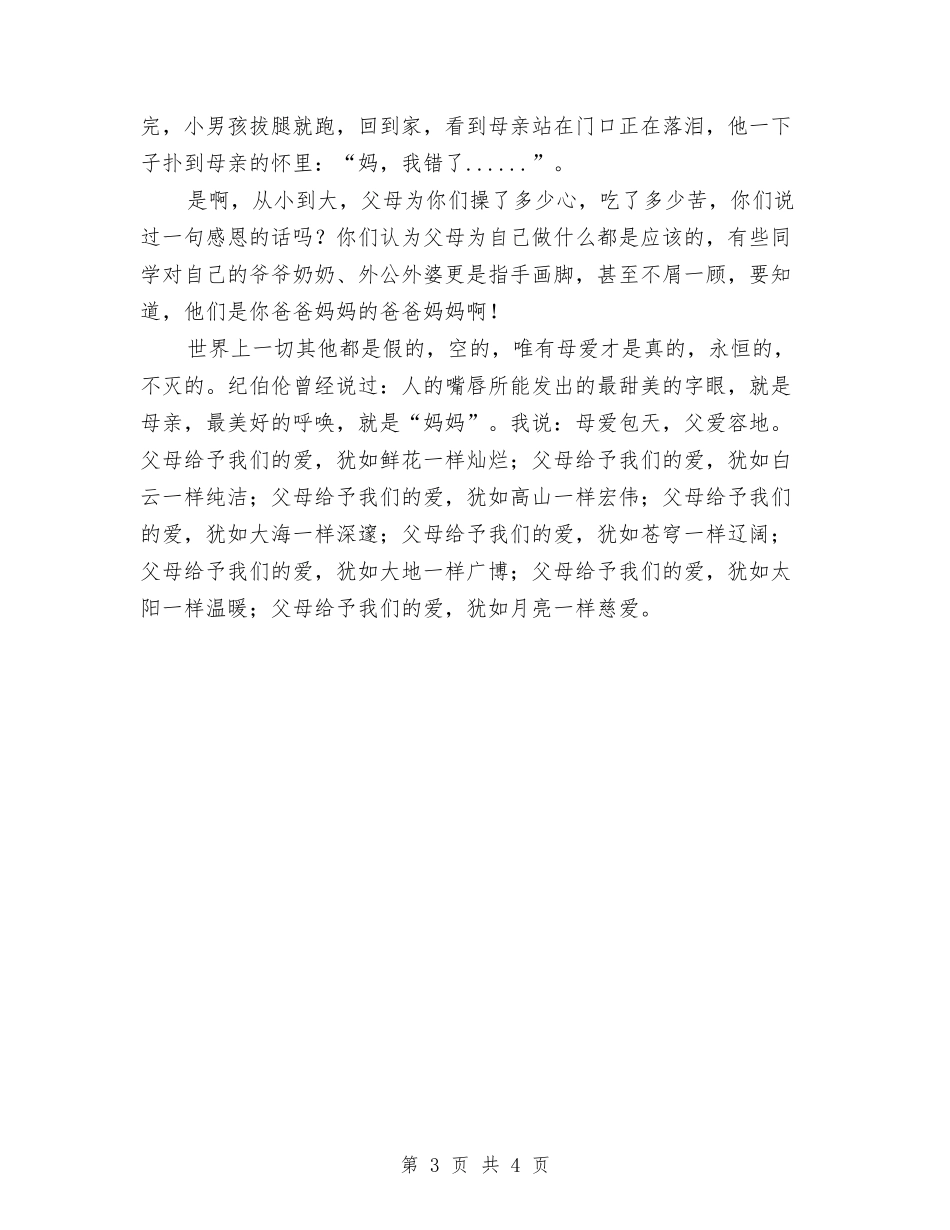 完，小男孩拔腿就跑，回到家，看到母亲站在门口正在落泪，他一下子扑到母亲的怀里：“妈，我错了......”。

是啊，从小到大，父母为你们操了多少心，吃了多少苦，你们说过一句感恩的话吗？你们认为父母为自己做什么都是应该的，有些同学对自己的爷爷奶奶、外公外婆更是指手画脚，甚至不屑一顾，要知道，他们是你爸爸妈妈的爸爸妈妈啊！

世界上一切其他都是假的，空的，唯有母爱才是真的，永恒的，不灭的。纪伯伦曾经说过：人的嘴唇所能发出的最甜美的字眼，就是母亲，最美好的呼唤，就是“妈妈”。我说：母爱包天，父爱容地。父母给予我们的爱，犹如鲜花一样灿烂；父母给予我们的爱，犹如白云一样纯洁；父母给予我们的爱，犹如高山一样宏伟；父母给予我们的爱，犹如大海一样深邃；父母给予我们的爱，犹如苍穹一样辽阔；父母给予我们的爱，犹如大地一样广博；父母给予我们的爱，犹如太阳一样温暖；父母给予我们的爱，犹如月亮一样慈爱。

第 3 页 共 4 页